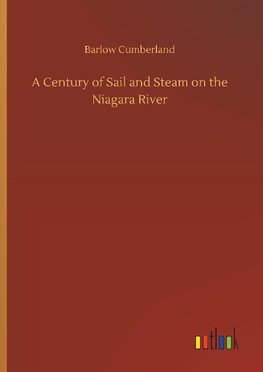 Barlow Cumberland

A Century of Sail and Steam on the Niagara River

outlook